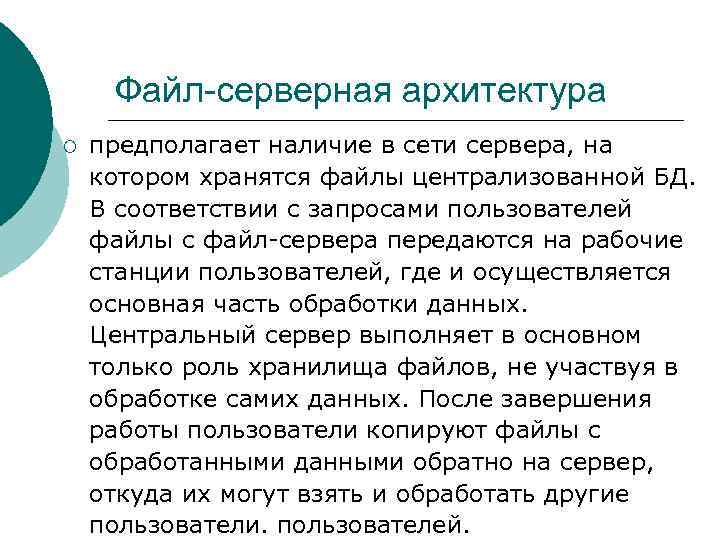 Файл-серверная архитектура

предполагает наличие в сети сервера, на котором хранятся файлы централизованной БД. В соответствии с запросами пользователей файлы с файл-сервера передаются на рабочие станции пользователей, где и осуществляется основная часть обработки данных. Центральный сервер выполняет в основном только роль хранилища файлов, не участвуя в обработке самих данных. После завершения работы пользователи копируют файлы с обработанными данными обратно на сервер, откуда их могут взять и обработать другие пользователи. пользователей.